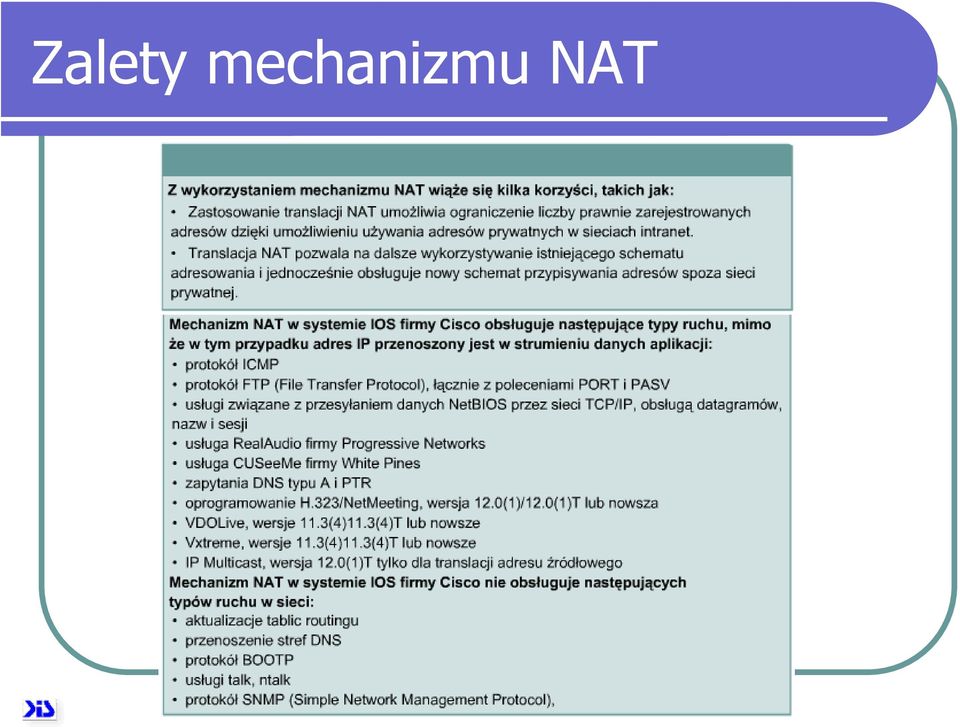 Zalety mechanizmu NAT

Z wykorzystaniem mechanizmu NAT wiąże się kilka korzyści, takich jak:
• Zastosowanie translacji NAT umożliwia ograniczenie liczby prawnie zarejestrowanych adresów dzięki umożliwieniu używania adresów prywatnych w sieciach intranet.
• Translacja NAT pozwala na dalsze wykorzystywanie istniejącego schematu adresowania i jednocześnie obsługuje nowy schemat przypisywania adresów spoza sieci prywatnej.

Mechanizm NAT w systemie IOS firmy Cisco obsługuje następujące typy ruchu, mimo że w tym przypadku adres IP przenoszony jest w strumieniu danych aplikacji:
• protokół ICMP
• protokół FTP (File Transfer Protocol), łącznie z poleceniami PORT i PASV
• usługi związane z przesyłaniem danych NetBIOS przez sieci TCP/IP, obsługą datagramów, nazw i sesji
• usługa RealAudio firmy Progressive Networks
• usługa CUSeeMe firmy White Pines
• zapytania DNS typu A i PTR
• oprogramowanie H.323/NetMeeting, wersja 12.0(1)/12.0(1)T lub nowsza
• VDOLive, wersje 11.3(4)11.3(4)T lub nowsze
• Vxtreme, wersje 11.3(4)11.3(4)T lub nowsze
• IP Multicast, wersja 12.0(1)T tylko dla translacji adresu źródłowego
Mechanizm NAT w systemie IOS firmy Cisco nie obsługuje następujących typów ruchu w sieci:
• aktualizacje tablic routingu
• przenoszenie stref DNS
• protokół BOOTP
• usługi talk, ntalk
• protokół SNMP (Simple Network Management Protocol),